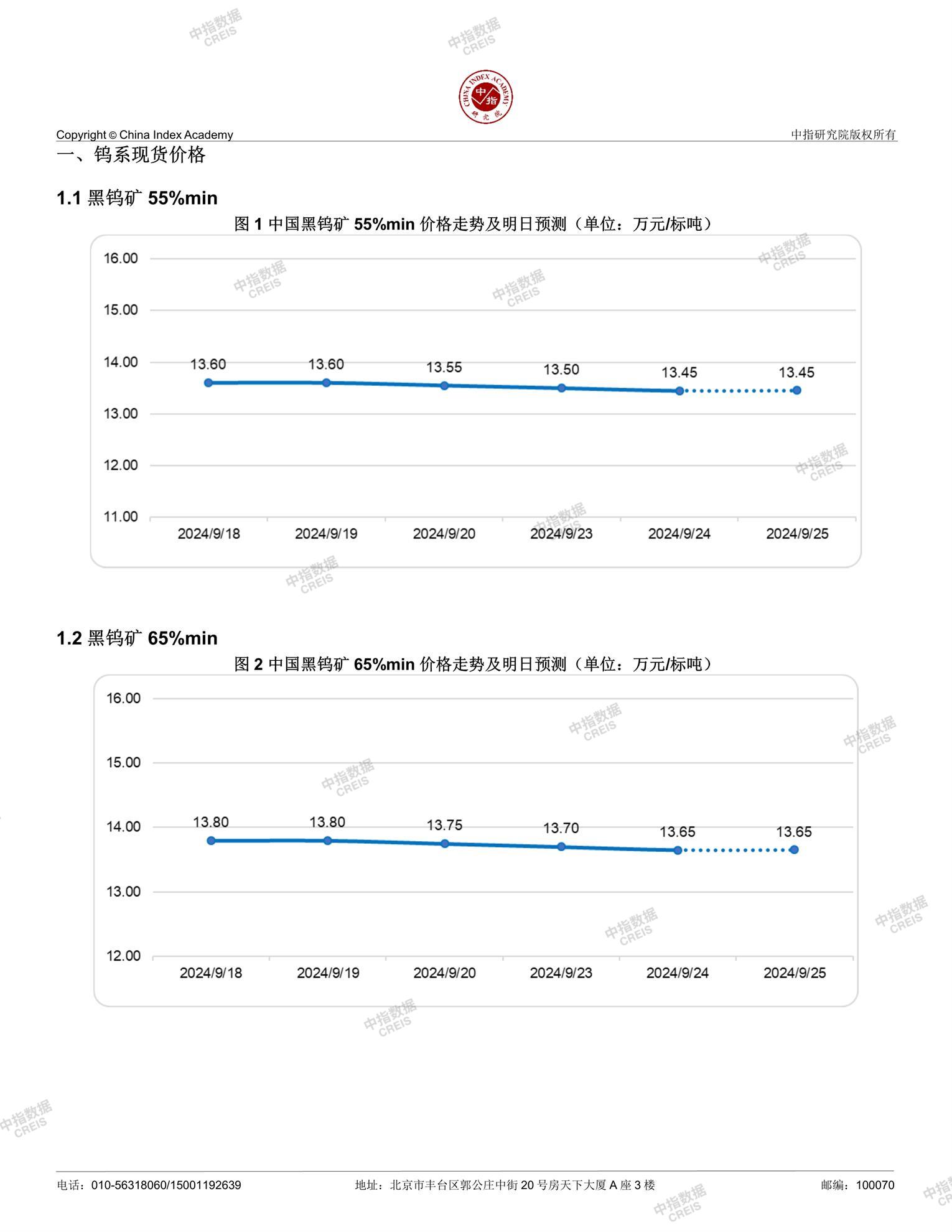 中指数据 CREIS

CHINA INDEX ACADEMY 中指 研究院

Copyright © China Index Academy

中指研究院版权所有

一、钨系现货价格

1.1 黑钨矿 55%min

图 1 中国黑钨矿 55%min 价格走势及明日预测（单位：万元/标吨）

16.00
15.00
14.00
13.00
12.00
11.00

13.60 13.60 13.55 13.50 13.45 13.45

2024/9/18 2024/9/19 2024/9/20 2024/9/23 2024/9/24 2024/9/25

1.2 黑钨矿 65%min

图 2 中国黑钨矿 65%min 价格走势及明日预测（单位：万元/标吨）

16.00
15.00
14.00
13.00
12.00

13.80 13.80 13.75 13.70 13.65 13.65

2024/9/18 2024/9/19 2024/9/20 2024/9/23 2024/9/24 2024/9/25

电话：010-56318060/15001192639

地址：北京市丰台区郭公庄中街 20 号房天下大厦 A 座 3 楼

邮编：100070